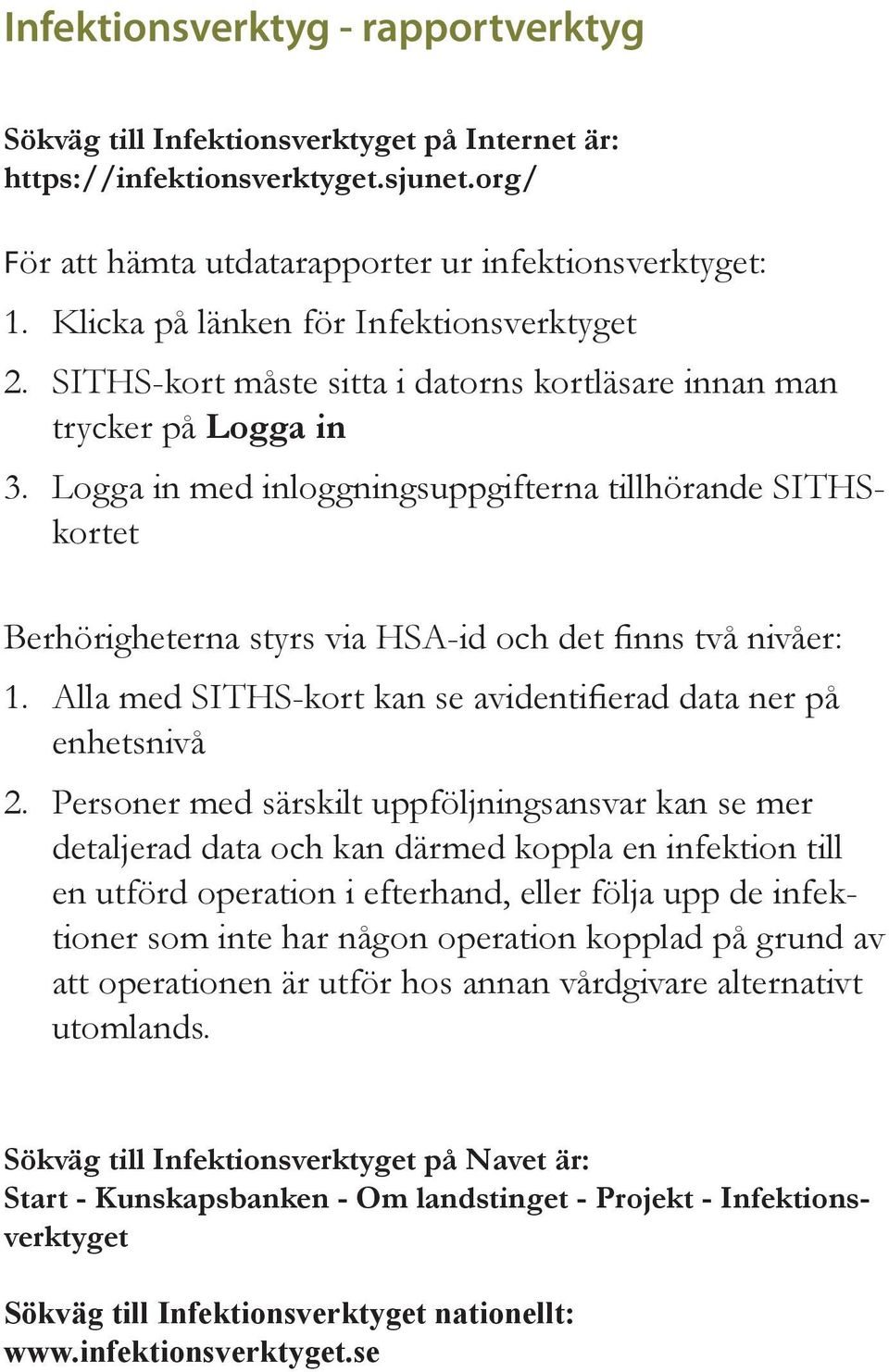 Infektionsverktyg - rapportverktyg

Sökväg till Infektionsverktyget på Internet är: https://infektionsverktyget.sjunet.org/

För att hämta utdatarapporter ur infektionsverktyget:

1. Klicka på länken för Infektionsverktyget
2. SITHS-kort måste sitta i datorns kortläsare innan man trycker på Logga in
3. Logga in med inloggningsuppgifterna tillhörande SITHS-kortet

Berhörigheterna styrs via HSA-id och det finns två nivåer:

1. Alla med SITHS-kort kan se avidentifierad data ner på enhetsnivå
2. Personer med särskilt uppföljningsansvar kan se mer detaljerad data och kan därmed koppla en infektion till en utförd operation i efterhand, eller följa upp de infektioner som inte har någon operation kopplad på grund av att operationen är utför hos annan vårdgivare alternativt utomlands.

Sökväg till Infektionsverktyget på Navet är: Start - Kunskapsbanken - Om landstinget - Projekt - Infektionsverktyget

Sökväg till Infektionsverktyget nationellt: www.infektionsverktyget.se